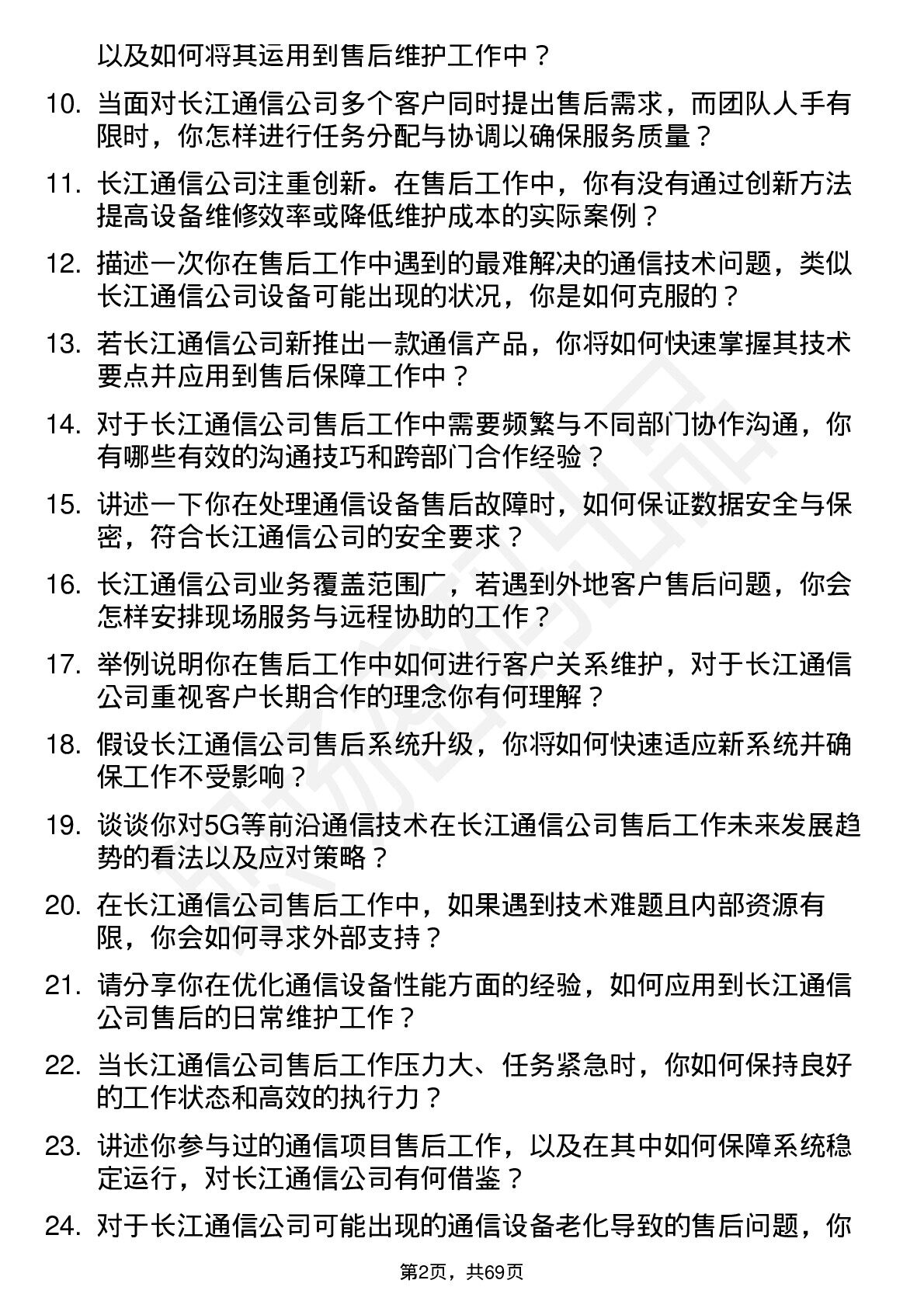 以及如何将其运用到售后维护工作中？

10. 当面对长江通信公司多个客户同时提出售后需求，而团队人手有限时，你怎样进行任务分配与协调以确保服务质量？

11. 长江通信公司注重创新。在售后工作中，你有没有通过创新方法提高设备维修效率或降低维护成本的实际案例？

12. 描述一次你在售后工作中遇到的最难解决的通信技术问题，类似长江通信公司设备可能出现的状况，你是如何克服的？

13. 若长江通信公司新推出一款通信产品，你将如何快速掌握其技术要点并应用到售后保障工作中？

14. 对于长江通信公司售后工作中需要频繁与不同部门协作沟通，你有哪些有效的沟通技巧和跨部门合作经验？

15. 讲述一下你在处理通信设备售后故障时，如何保证数据安全与保密，符合长江通信公司的安全要求？

16. 长江通信公司业务覆盖范围广，若遇到外地客户售后问题，你会怎样安排现场服务与远程协助的工作？

17. 举例说明你在售后工作中如何进行客户关系维护，对于长江通信公司重视客户长期合作的理念你有何理解？

18. 假设长江通信公司售后系统升级，你将如何快速适应新系统并确保工作不受影响？

19. 谈谈你对5G等前沿通信技术在长江通信公司售后工作未来发展趋势的看法以及应对策略？

20. 在长江通信公司售后工作中，如果遇到技术难题且内部资源有限，你会如何寻求外部支持？

21. 请分享你在优化通信设备性能方面的经验，如何应用到长江通信公司售后的日常维护工作？

22. 当长江通信公司售后工作压力大、任务紧急时，你如何保持良好的工作状态和高效的执行力？

23. 讲述你参与过的通信项目售后工作，以及在其中如何保障系统稳定运行，对长江通信公司有何借鉴？

24. 对于长江通信公司可能出现的通信设备老化导致的售后问题，你

第2页，共69页